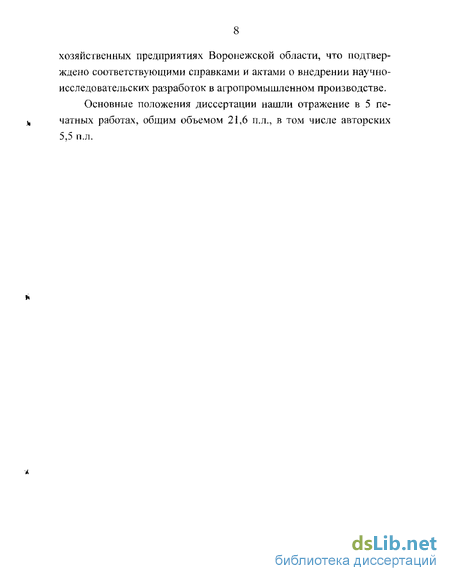 8

хозяйственных предприятиях Воронежской области, что подтверждено соответствующими справками и актами о внедрении научно-исследовательских разработок в агропромышленном производстве.

Основные положения диссертации нашли отражение в 5 печатных работах, общим объемом 21,6 п.л., в том числе авторских 5,5 п.л.

dsLib.net
библиотека диссертаций